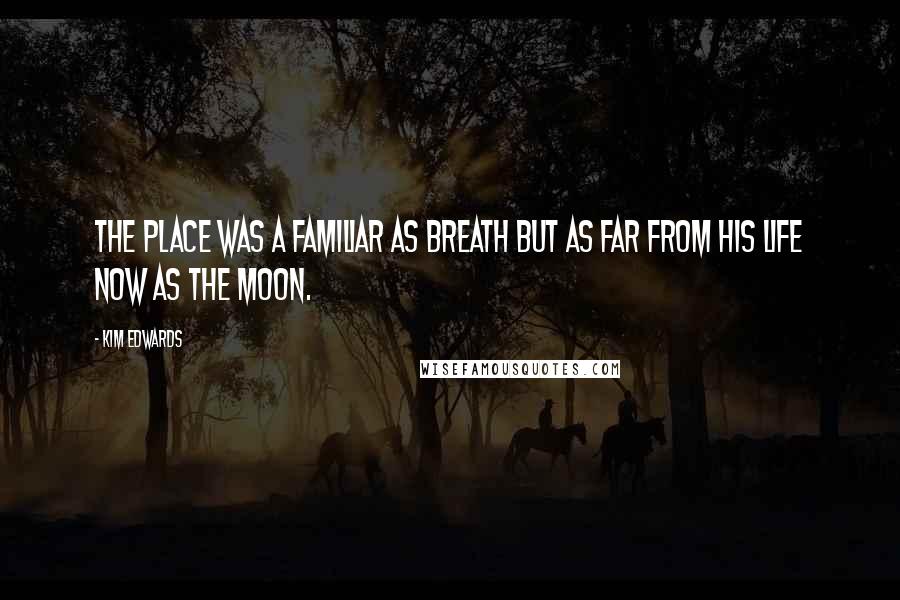 THE PLACE WAS A FAMILIAR AS BREATH BUT AS FAR FROM HIS LIFE NOW AS THE MOON.

- KIM EDWARDS

WISEFAMOUSQUOTES.COM